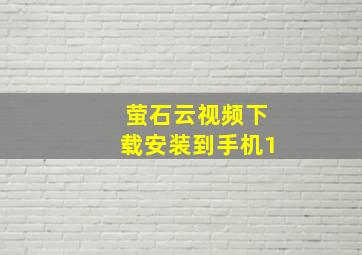 萤石云视频下载安装到手机1